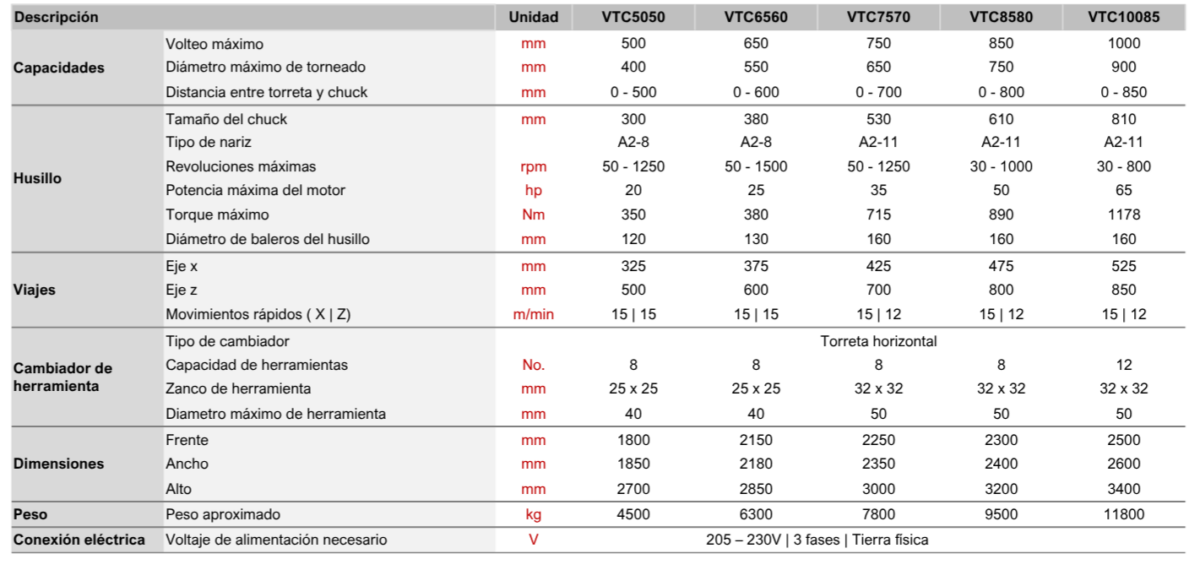 | Descripción | | Unidad | VTC5050 | VTC6560 | VTC7570 | VTC8580 | VTC10085 |
|---|---|---|---|---|---|---|---|
| Capacidades | Volteo máximo | mm | 500 | 650 | 750 | 850 | 1000 |
| | Diámetro máximo de torneado | mm | 400 | 550 | 650 | 750 | 900 |
| | Distancia entre torreta y chuck | mm | 0 - 500 | 0 - 600 | 0 - 700 | 0 - 800 | 0 - 850 |
| Husillo | Tamaño del chuck | mm | 300 | 380 | 530 | 610 | 810 |
| | Tipo de nariz | | A2-8 | A2-8 | A2-11 | A2-11 | A2-11 |
| | Revoluciones máximas | rpm | 50 - 1250 | 50 - 1500 | 50 - 1250 | 30 - 1000 | 30 - 800 |
| | Potencia máxima del motor | hp | 20 | 25 | 35 | 50 | 65 |
| | Torque máximo | Nm | 350 | 380 | 715 | 890 | 1178 |
| | Diámetro de baleros del husillo | mm | 120 | 130 | 160 | 160 | 160 |
| Viajes | Eje x | mm | 325 | 375 | 425 | 475 | 525 |
| | Eje z | mm | 500 | 600 | 700 | 800 | 850 |
| | Movimientos rápidos ( X \| Z) | m/min | 15 \| 15 | 15 \| 15 | 15 \| 12 | 15 \| 12 | 15 \| 12 |
| Cambiador de herramienta | Tipo de cambiador | | Torreta horizontal | | | | |
| | Capacidad de herramientas | No. | 8 | 8 | 8 | 8 | 12 |
| | Zanco de herramienta | mm | 25 x 25 | 25 x 25 | 32 x 32 | 32 x 32 | 32 x 32 |
| | Diametro máximo de herramienta | mm | 40 | 40 | 50 | 50 | 50 |
| Dimensiones | Frente | mm | 1800 | 2150 | 2250 | 2300 | 2500 |
| | Ancho | mm | 1850 | 2180 | 2350 | 2400 | 2600 |
| | Alto | mm | 2700 | 2850 | 3000 | 3200 | 3400 |
| Peso | Peso aproximado | kg | 4500 | 6300 | 7800 | 9500 | 11800 |
| Conexión eléctrica | Voltaje de alimentación necesario | V | 205 – 230V \| 3 fases \| Tierra física | | | | |